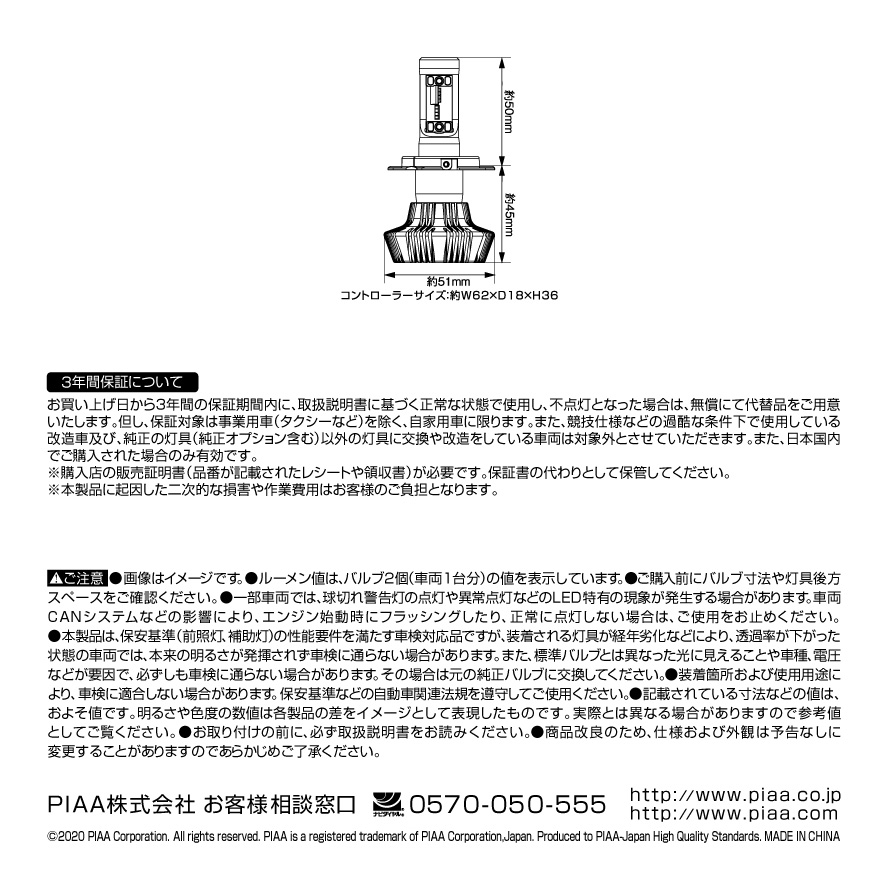 約50mm

約45mm

約51mm

コントローラーサイズ:約W62×D18×H36

3年間保証について

お買い上げ日から3年間の保証期間内に、取扱説明書に基づく正常な状態で使用し、不点灯となった場合は、無償にて代替品をご用意いたします。但し、保証対象は事業用車(タクシーなど)を除く、自家用車に限ります。また、競技仕様などの過酷な条件下で使用している改造車及び、純正の灯具(純正オプション含む)以外の灯具に交換や改造をしている車両は対象外とさせていただきます。また、日本国内でご購入された場合のみ有効です。
※購入店の販売証明書(品番が記載されたレシートや領収書)が必要です。保証書の代わりとして保管してください。
※本製品に起因した二次的な損害や作業費用はお客様のご負担となります。

⚠ご注意 ●画像はイメージです。●ルーメン値は、バルブ2個(車両1台分)の値を表示しています。●ご購入前にバルブ寸法や灯具後方スペースをご確認ください。●一部車両では、球切れ警告灯の点灯や異常点灯などのLED特有の現象が発生する場合があります。車両CANシステムなどの影響により、エンジン始動時にフラッシングしたり、正常に点灯しない場合は、ご使用をお止めください。●本製品は、保安基準(前照灯、補助灯)の性能要件を満たす車検対応品ですが、装着される灯具が経年劣化などにより、透過率が下がった状態の車両では、本来の明るさが発揮されず車検に通らない場合があります。また、標準バルブとは異なった光に見えることや車種、電圧などが要因で、必ずしも車検に通らない場合があります。その場合は元の純正バルブに交換してください。●装着箇所および使用用途により、車検に適合しない場合があります。保安基準などの自動車関連法規を遵守してご使用ください。●記載されている寸法などの値は、およそ値です。明るさや色度の数値は各製品の差をイメージとして表現したものです。実際とは異なる場合がありますので参考値としてご覧ください。●お取り付けの前に、必ず取扱説明書をお読みください。●商品改良のため、仕様および外観は予告なしに変更することがありますのであらかじめご了承ください。

PIAA株式会社 お客様相談窓口 ナビダイヤル 0570-050-555 http://www.piaa.co.jp http://www.piaa.com

©2020 PIAA Corporation. All rights reserved. PIAA is a registered trademark of PIAA Corporation,Japan. Produced to PIAA-Japan High Quality Standards. MADE IN CHINA